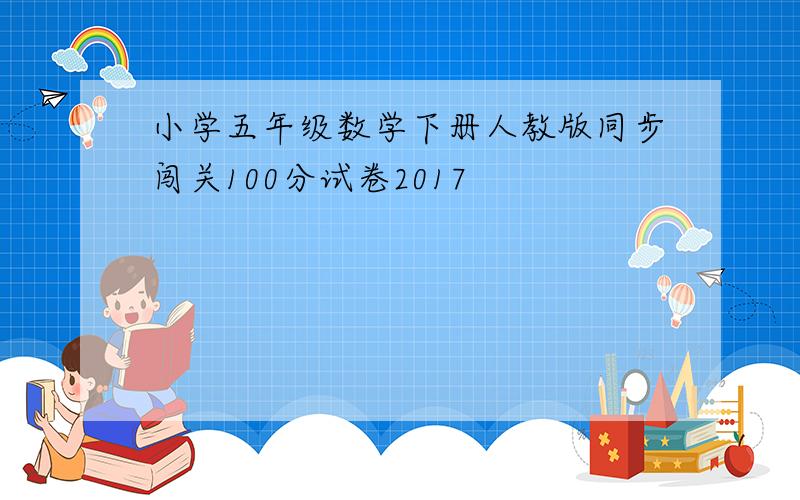 小学五年级数学下册人教版同步闯关100分试卷2017